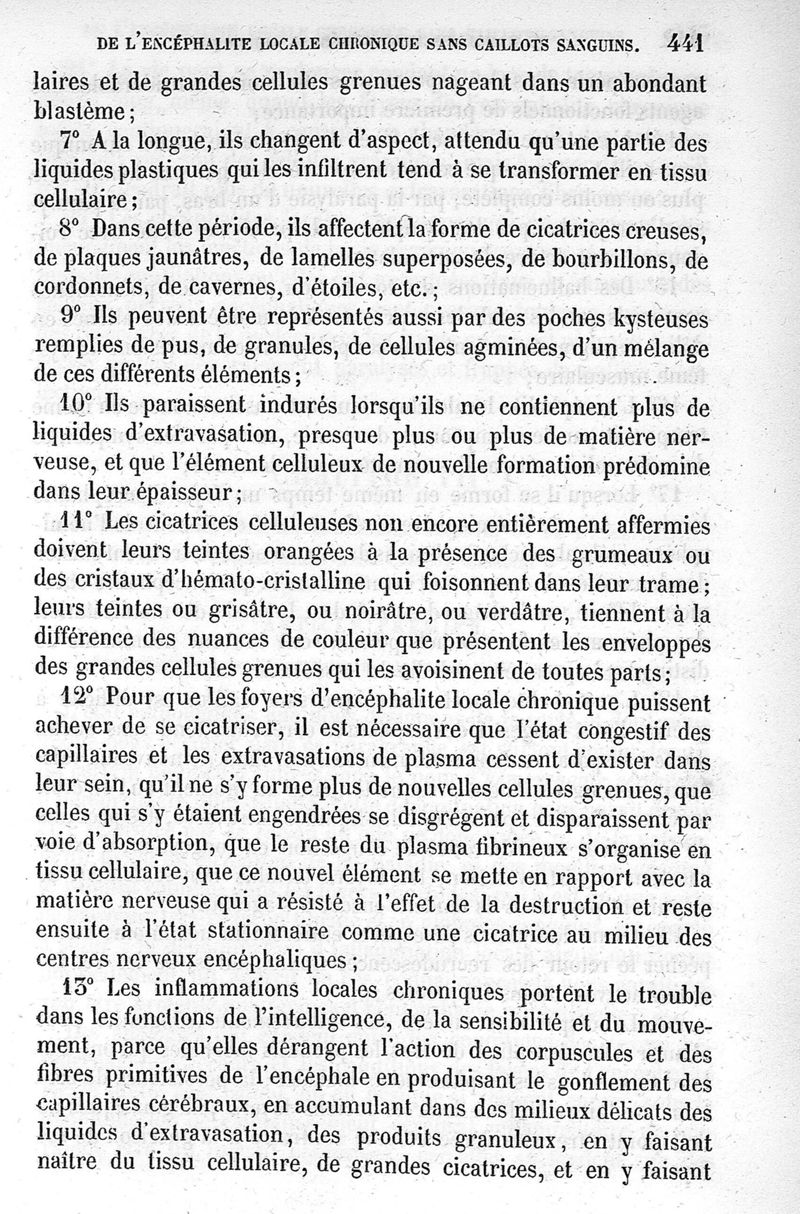 DE L'ENCÉPHALITE LOCALE CHRONIQUE SANS CAILLOTS SANGUINS. 441

laires et de grandes cellules grenues nageant dans un abondant blastème;

7° A la longue, ils changent d'aspect, attendu qu'une partie des liquides plastiques qui les infiltrent tend à se transformer en tissu cellulaire;

8° Dans cette période, ils affectent la forme de cicatrices creuses, de plaques jaunâtres, de lamelles superposées, de bourbillons, de cordonnets, de cavernes, d'étoiles, etc.;

9° Ils peuvent être représentés aussi par des poches kysteuses remplies de pus, de granules, de cellules agminées, d'un mélange de ces différents éléments;

10° Ils paraissent indurés lorsqu'ils ne contiennent plus de liquides d'extravasation, presque plus ou plus de matière nerveuse, et que l'élément celluleux de nouvelle formation prédomine dans leur épaisseur;

11° Les cicatrices celluleuses non encore entièrement affermies doivent leurs teintes orangées à la présence des grumeaux ou des cristaux d'hémato-cristalline qui foisonnent dans leur trame; leurs teintes ou grisâtre, ou noirâtre, ou verdâtre, tiennent à la différence des nuances de couleur que présentent les enveloppes des grandes cellules grenues qui les avoisinent de toutes parts;

12° Pour que les foyers d'encéphalite locale chronique puissent achever de se cicatriser, il est nécessaire que l'état congestif des capillaires et les extravasations de plasma cessent d'exister dans leur sein, qu'il ne s'y forme plus de nouvelles cellules grenues, que celles qui s'y étaient engendrées se disgrégent et disparaissent par voie d'absorption, que le reste du plasma fibrineux s'organise en tissu cellulaire, que ce nouvel élément se mette en rapport avec la matière nerveuse qui a résisté à l'effet de la destruction et reste ensuite à l'état stationnaire comme une cicatrice au milieu des centres nerveux encéphaliques;

13° Les inflammations locales chroniques portent le trouble dans les fonctions de l'intelligence, de la sensibilité et du mouvement, parce qu'elles dérangent l'action des corpuscules et des fibres primitives de l'encéphale en produisant le gonflement des capillaires cérébraux, en accumulant dans des milieux délicats des liquides d'extravasation, des produits granuleux, en y faisant naître du tissu cellulaire, de grandes cicatrices, et en y faisant